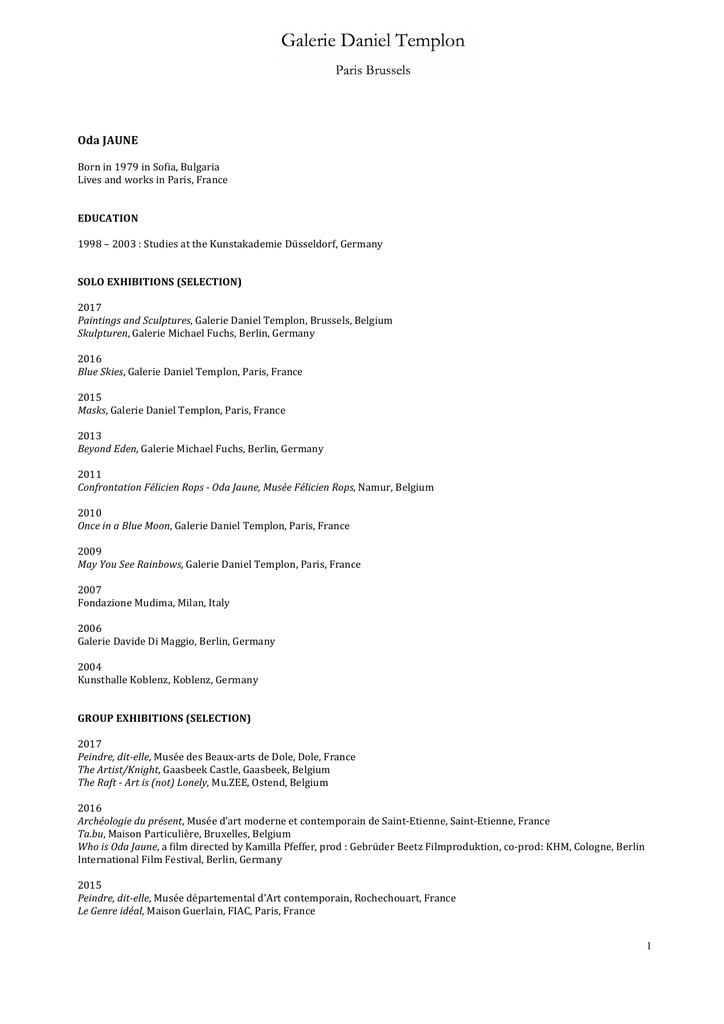 Galerie Daniel Templon
Paris Brussels

Oda JAUNE

Born in 1979 in Sofia, Bulgaria
Lives and works in Paris, France

EDUCATION

1998 – 2003 : Studies at the Kunstakademie Düsseldorf, Germany

SOLO EXHIBITIONS (SELECTION)

2017
Paintings and Sculptures, Galerie Daniel Templon, Brussels, Belgium
Skulpturen, Galerie Michael Fuchs, Berlin, Germany

2016
Blue Skies, Galerie Daniel Templon, Paris, France

2015
Masks, Galerie Daniel Templon, Paris, France

2013
Beyond Eden, Galerie Michael Fuchs, Berlin, Germany

2011
Confrontation Félicien Rops - Oda Jaune, Musée Félicien Rops, Namur, Belgium

2010
Once in a Blue Moon, Galerie Daniel Templon, Paris, France

2009
May You See Rainbows, Galerie Daniel Templon, Paris, France

2007
Fondazione Mudima, Milan, Italy

2006
Galerie Davide Di Maggio, Berlin, Germany

2004
Kunsthalle Koblenz, Koblenz, Germany

GROUP EXHIBITIONS (SELECTION)

2017
Peindre, dit-elle, Musée des Beaux-arts de Dole, Dole, France
The Artist/Knight, Gaasbeek Castle, Gaasbeek, Belgium
The Raft - Art is (not) Lonely, Mu.ZEE, Ostend, Belgium

2016
Archéologie du présent, Musée d'art moderne et contemporain de Saint-Etienne, Saint-Etienne, France
Ta.bu, Maison Particulière, Bruxelles, Belgium
Who is Oda Jaune, a film directed by Kamilla Pfeffer, prod : Gebrüder Beetz Filmproduktion, co-prod: KHM, Cologne, Berlin International Film Festival, Berlin, Germany

2015
Peindre, dit-elle, Musée départemental d'Art contemporain, Rochechouart, France
Le Genre idéal, Maison Guerlain, FIAC, Paris, France

1